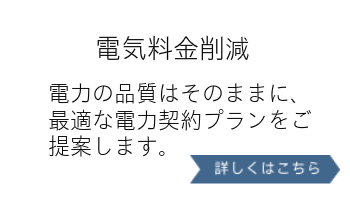 電気料金削減

電力の品質はそのままに、最適な電力契約プランをご提案します。

詳しくはこちら